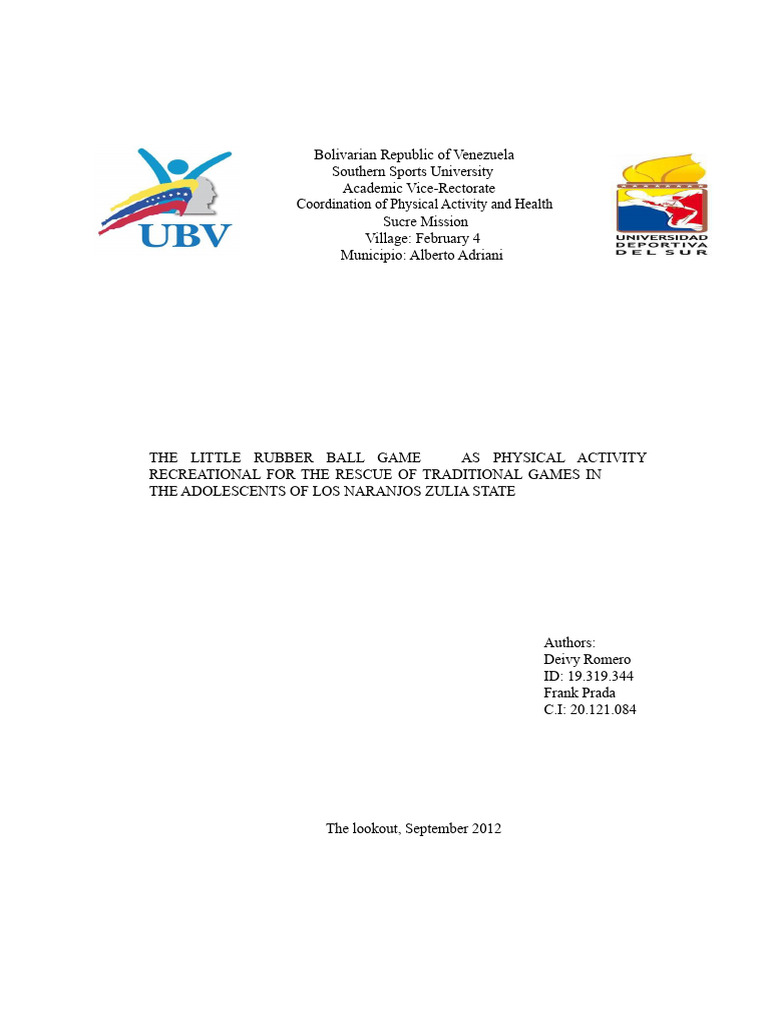 UBV

Bolivarian Republic of Venezuela
Southern Sports University
Academic Vice-Rectorate
Coordination of Physical Activity and Health
Sucre Mission
Village: February 4
Municipio: Alberto Adriani

UNIVERSIDAD DEPORTIVA DEL SUR

THE LITTLE RUBBER BALL GAME AS PHYSICAL ACTIVITY RECREATIONAL FOR THE RESCUE OF TRADITIONAL GAMES IN THE ADOLESCENTS OF LOS NARANJOS ZULIA STATE

Authors:
Deivy Romero
ID: 19.319.344
Frank Prada
C.I: 20.121.084

The lookout, September 2012